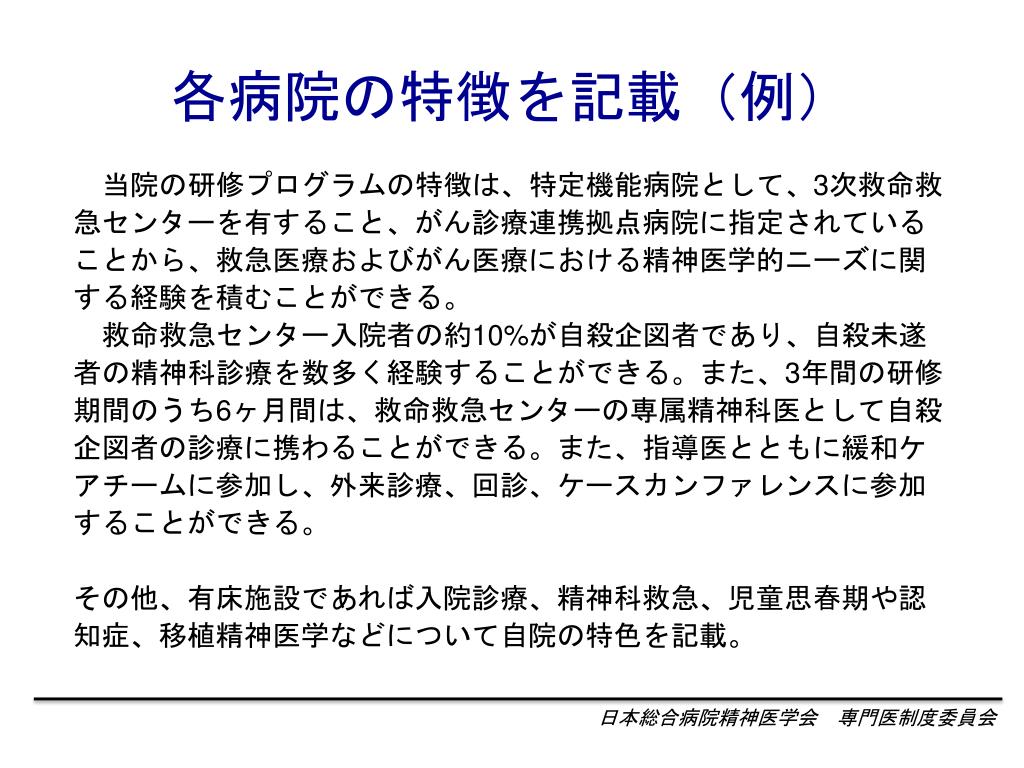 各病院の特徴を記載（例）

当院の研修プログラムの特徴は、特定機能病院として、3次救命救急センターを有すること、がん診療連携拠点病院に指定されていることから、救急医療およびがん医療における精神医学的ニーズに関する経験を積むことができる。

救命救急センター入院者の約10%が自殺企図者であり、自殺未遂者の精神科診療を数多く経験することができる。また、3年間の研修期間のうち6ヶ月間は、救命救急センターの専属精神科医として自殺企図者の診療に携わることができる。また、指導医とともに緩和ケアチームに参加し、外来診療、回診、ケースカンファレンスに参加することができる。

その他、有床施設であれば入院診療、精神科救急、児童思春期や認知症、移植精神医学などについて自院の特色を記載。

日本総合病院精神医学会　専門医制度委員会